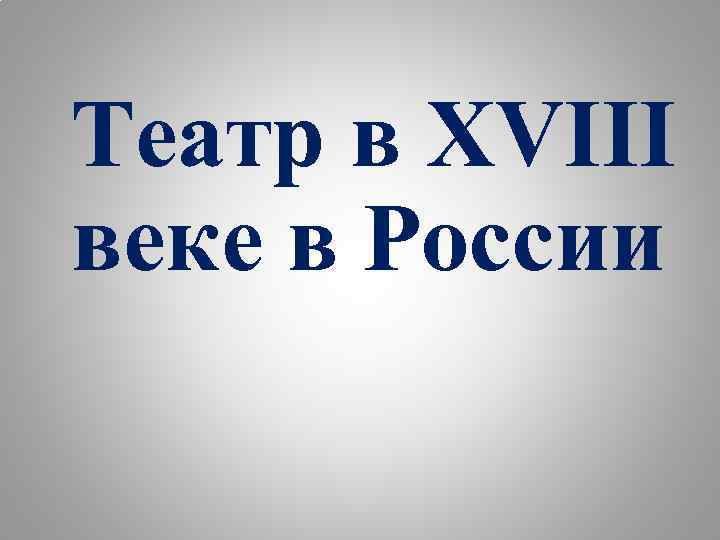 Театр в XVIII веке в России